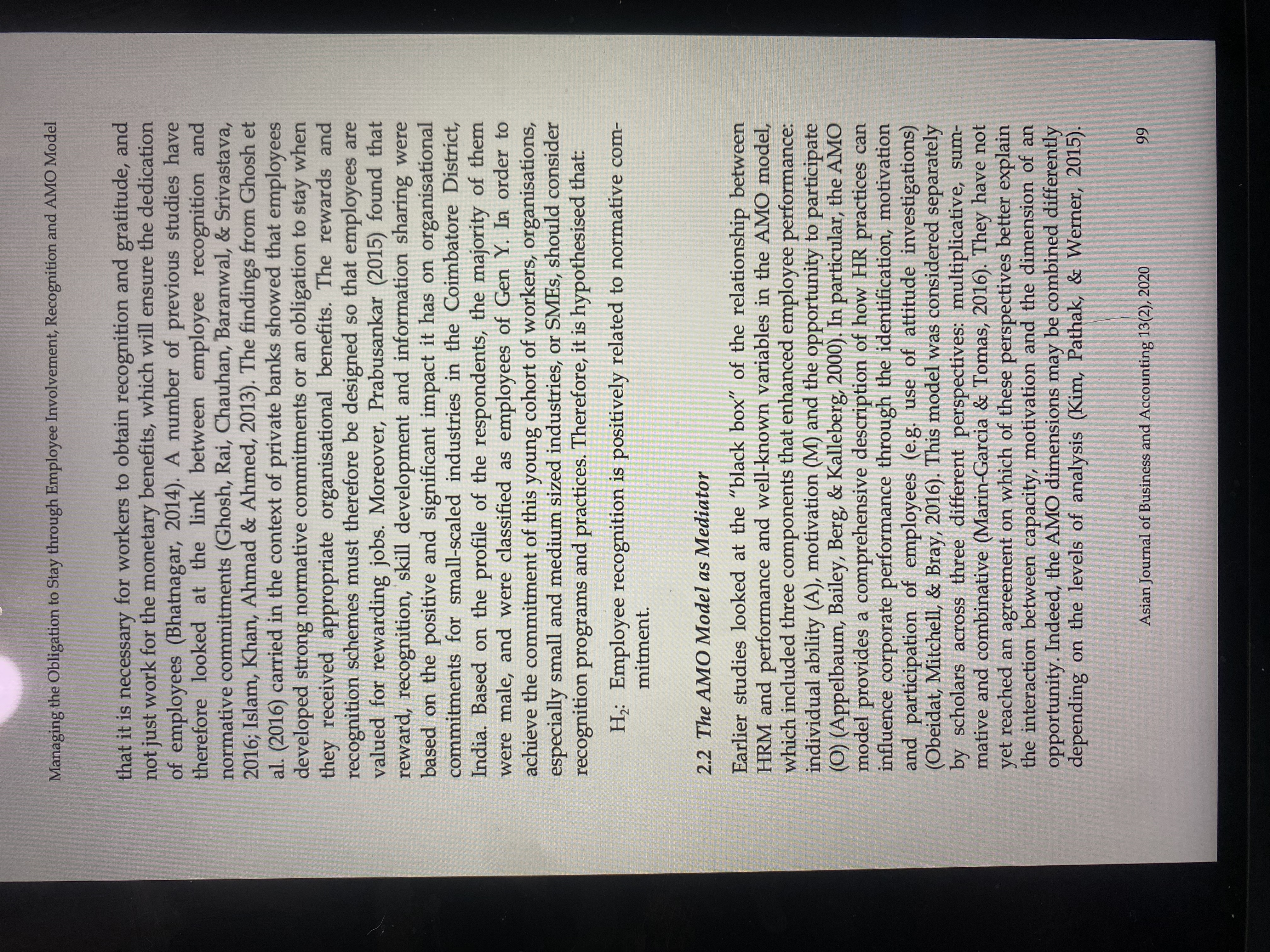 Managing the Obligation to Stay through Employee Involvement, Recognition and AMO Model

that it is necessary for workers to obtain recognition and gratitude, and not just work for the monetary benefits, which will ensure the dedication of employees (Bhatnagar, 2014). A number of previous studies have therefore looked at the link between employee recognition and normative commitments (Ghosh, Rai, Chauhan, Baranwal, & Srivastava, 2016; Islam, Khan, Ahmad & Ahmed, 2013). The findings from Ghosh et al. (2016) carried in the context of private banks showed that employees developed strong normative commitments or an obligation to stay when they received appropriate organisational benefits. The rewards and recognition schemes must therefore be designed so that employees are valued for rewarding jobs. Moreover, Prabusankar (2015) found that reward, recognition, skill development and information sharing were based on the positive and significant impact it has on organisational commitments for small-scaled industries in the Coimbatore District, India. Based on the profile of the respondents, the majority of them were male, and were classified as employees of Gen Y. In order to achieve the commitment of this young cohort of workers, organisations, especially small and medium sized industries, or SMEs, should consider recognition programs and practices. Therefore, it is hypothesised that:

$H_2$: Employee recognition is positively related to normative commitment.

2.2 The AMO Model as Mediator

Earlier studies looked at the "black box" of the relationship between HRM and performance and well-known variables in the AMO model, which included three components that enhanced employee performance: individual ability (A), motivation (M) and the opportunity to participate (O) (Appelbaum, Bailey, Berg, & Kalleberg, 2000). In particular, the AMO model provides a comprehensive description of how HR practices can influence corporate performance through the identification, motivation and participation of employees (e.g. use of attitude investigations) (Obeidat, Mitchell, & Bray, 2016). This model was considered separately by scholars across three different perspectives: multiplicative, summative and combinative (Marin-Garcia & Tomas, 2016). They have not yet reached an agreement on which of these perspectives better explain the interaction between capacity, motivation and the dimension of an opportunity. Indeed, the AMO dimensions may be combined differently depending on the levels of analysis (Kim, Pathak, & Werner, 2015).

Asian Journal of Business and Accounting 13(2), 2020 99